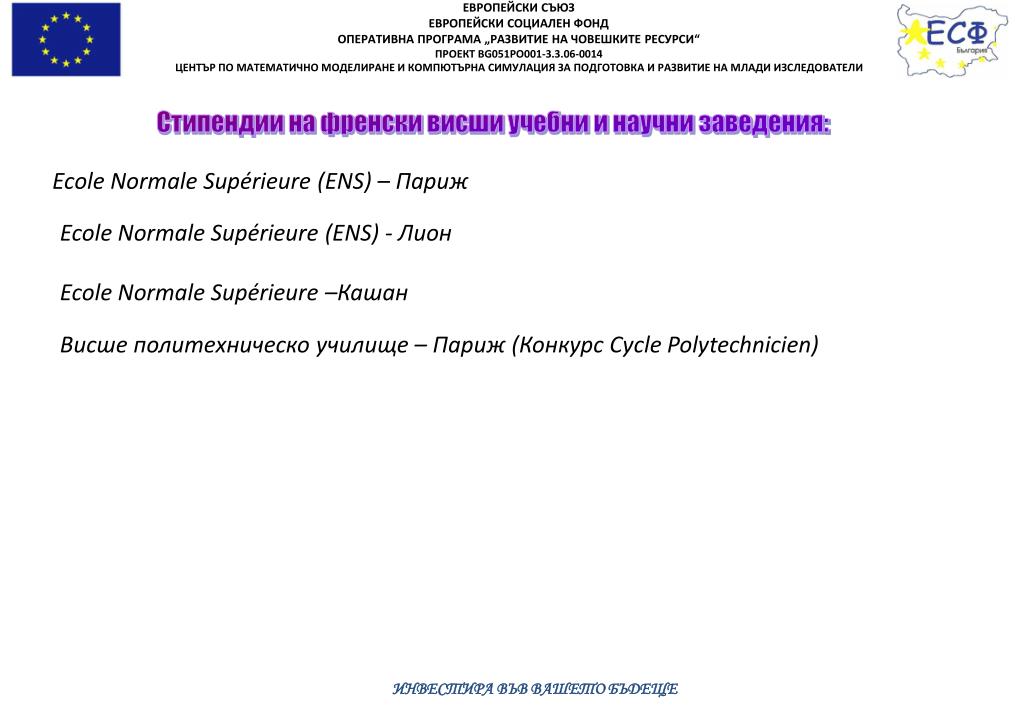 ЕВРОПЕЙСКИ СЪЮЗ
ЕВРОПЕЙСКИ СОЦИАЛЕН ФОНД
ОПЕРАТИВНА ПРОГРАМА „РАЗВИТИЕ НА ЧОВЕШКИТЕ РЕСУРСИ“
ПРОЕКТ BG051PO001-3.3.06-0014
ЦЕНТЪР ПО МАТЕМАТИЧНО МОДЕЛИРАНЕ И КОМПЮТЪРНА СИМУЛАЦИЯ ЗА ПОДГОТОВКА И РАЗВИТИЕ НА МЛАДИ ИЗСЛЕДОВАТЕЛИ

ЕСФ
България

Стипендии на френски висши учебни и научни заведения:

Ecole Normale Supérieure (ENS) – Париж

Ecole Normale Supérieure (ENS) - Лион

Ecole Normale Supérieure –Кашан

Висше политехническо училище – Париж (Конкурс Cycle Polytechnicien)

ИНВЕСТИРА ВЪВ ВАШЕТО БЪДЕЩЕ